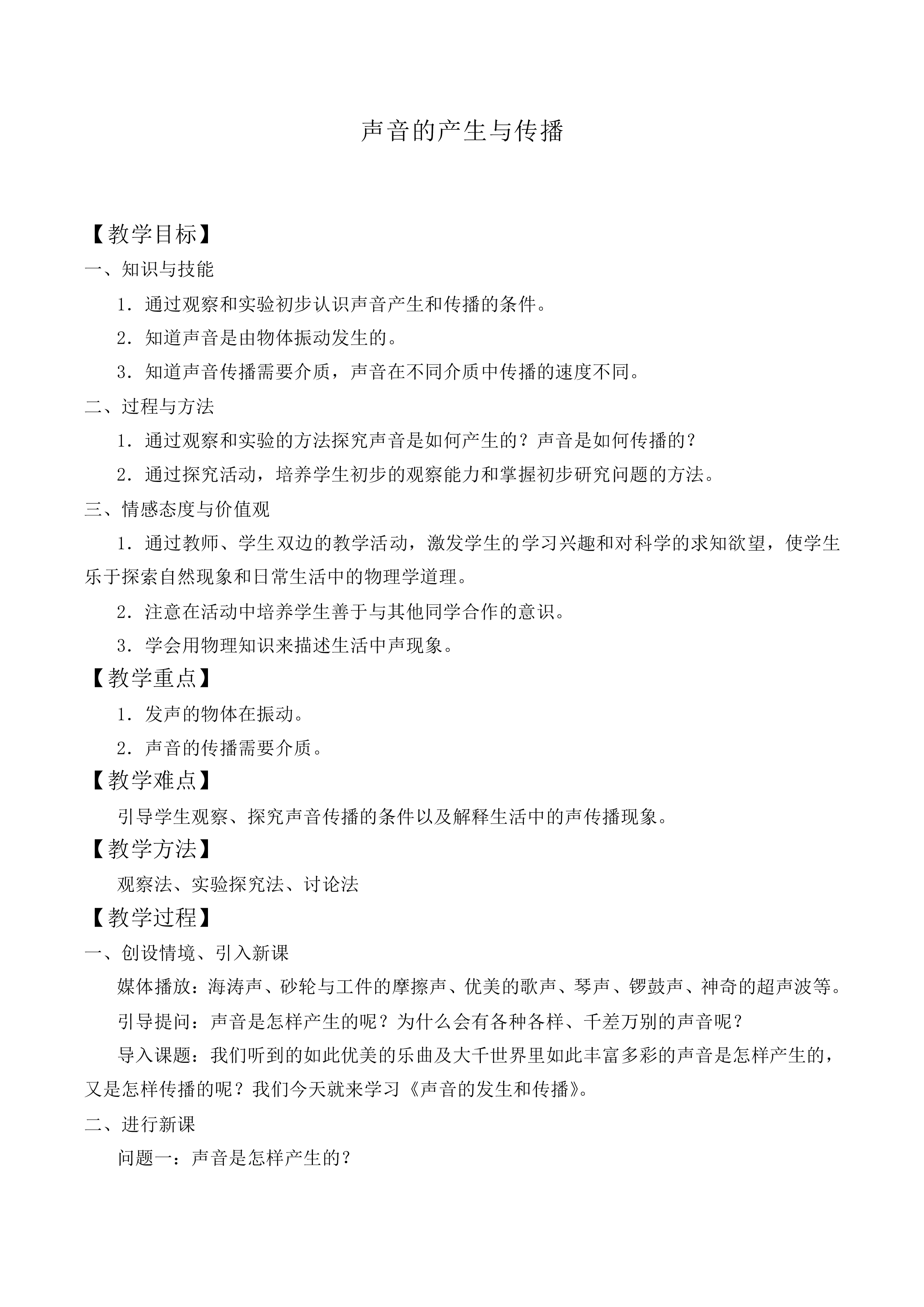 声音的产生与传播

【教学目标】

一、知识与技能

1．通过观察和实验初步认识声音产生和传播的条件。

2．知道声音是由物体振动发生的。

3．知道声音传播需要介质，声音在不同介质中传播的速度不同。

二、过程与方法

1．通过观察和实验的方法探究声音是如何产生的？声音是如何传播的？

2．通过探究活动，培养学生初步的观察能力和掌握初步研究问题的方法。

三、情感态度与价值观

1．通过教师、学生双边的教学活动，激发学生的学习兴趣和对科学的求知欲望，使学生乐于探索自然现象和日常生活中的物理学道理。

2．注意在活动中培养学生善于与其他同学合作的意识。

3．学会用物理知识来描述生活中声现象。

【教学重点】

1．发声的物体在振动。

2．声音的传播需要介质。

【教学难点】

引导学生观察、探究声音传播的条件以及解释生活中的声传播现象。

【教学方法】

观察法、实验探究法、讨论法

【教学过程】

一、创设情境、引入新课

媒体播放：海涛声、砂轮与工件的摩擦声、优美的歌声、琴声、锣鼓声、神奇的超声波等。

引导提问：声音是怎样产生的呢？为什么会有各种各样、千差万别的声音呢？

导入课题：我们听到的如此优美的乐曲及大千世界里如此丰富多彩的声音是怎样产生的，又是怎样传播的呢？我们今天就来学习《声音的发生和传播》。

二、进行新课

问题一：声音是怎样产生的？